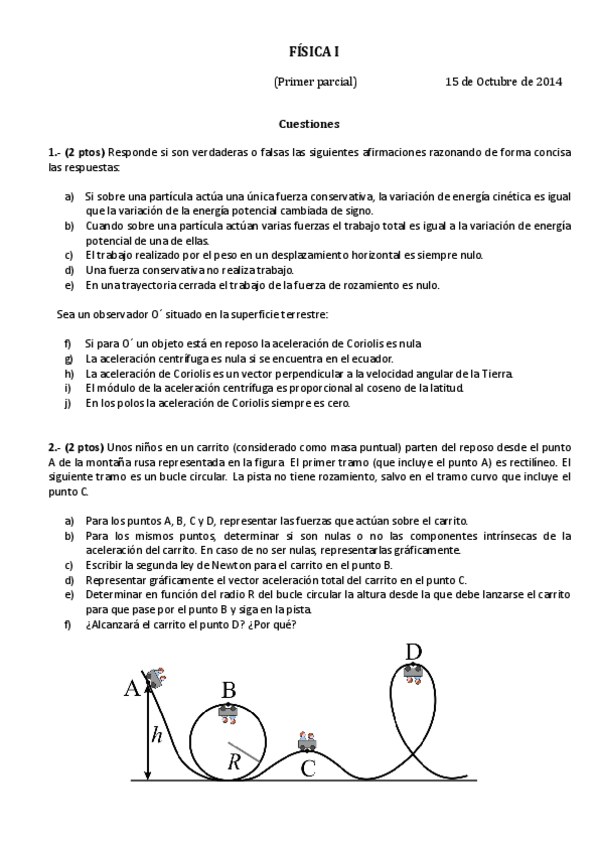 FÍSICA I

(Primer parcial) 15 de Octubre de 2014

Cuestiones

1.- (2 ptos) Responde si son verdaderas o falsas las siguientes afirmaciones razonando de forma concisa las respuestas:

a) Si sobre una partícula actúa una única fuerza conservativa, la variación de energía cinética es igual que la variación de la energía potencial cambiada de signo.
b) Cuando sobre una partícula actúan varias fuerzas el trabajo total es igual a la variación de energía potencial de una de ellas.
c) El trabajo realizado por el peso en un desplazamiento horizontal es siempre nulo.
d) Una fuerza conservativa no realiza trabajo.
e) En una trayectoria cerrada el trabajo de la fuerza de rozamiento es nulo.

Sea un observador O´ situado en la superficie terrestre:

f) Si para O´ un objeto está en reposo la aceleración de Coriolis es nula
g) La aceleración centrífuga es nula si se encuentra en el ecuador.
h) La aceleración de Coriolis es un vector perpendicular a la velocidad angular de la Tierra.
i) El módulo de la aceleración centrífuga es proporcional al coseno de la latitud.
j) En los polos la aceleración de Coriolis siempre es cero.

2.- (2 ptos) Unos niños en un carrito (considerado como masa puntual) parten del reposo desde el punto A de la montaña rusa representada en la figura El primer tramo (que incluye el punto A) es rectilíneo. El siguiente tramo es un bucle circular. La pista no tiene rozamiento, salvo en el tramo curvo que incluye el punto C.

a) Para los puntos A, B, C y D, representar las fuerzas que actúan sobre el carrito.
b) Para los mismos puntos, determinar si son nulas o no las componentes intrínsecas de la aceleración del carrito. En caso de no ser nulas, representarlas gráficamente.
c) Escribir la segunda ley de Newton para el carrito en el punto B.
d) Representar gráficamente el vector aceleración total del carrito en el punto C.
e) Determinar en función del radio R del bucle circular la altura desde la que debe lanzarse el carrito para que pase por el punto B y siga en la pista.
f) ¿Alcanzará el carrito el punto D? ¿Por qué?

A
B
D
$h$
$R$
C